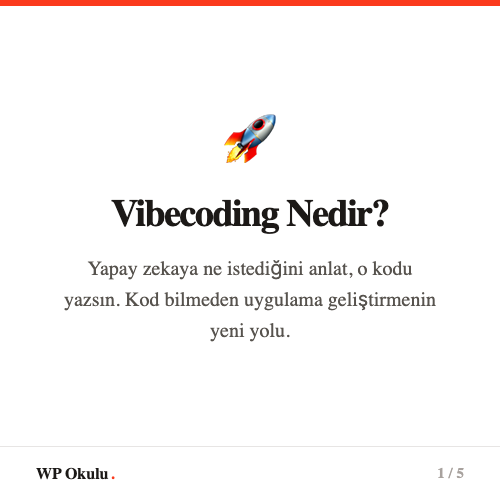 Vibecoding Nedir?

Yapay zekaya ne istediğini anlat, o kodu yazsın. Kod bilmeden uygulama geliştirmenin yeni yolu.

WP Okulu.

1 / 5